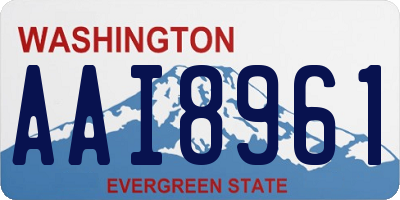 WASHINGTON

AAI8961

EVERGREEN STATE